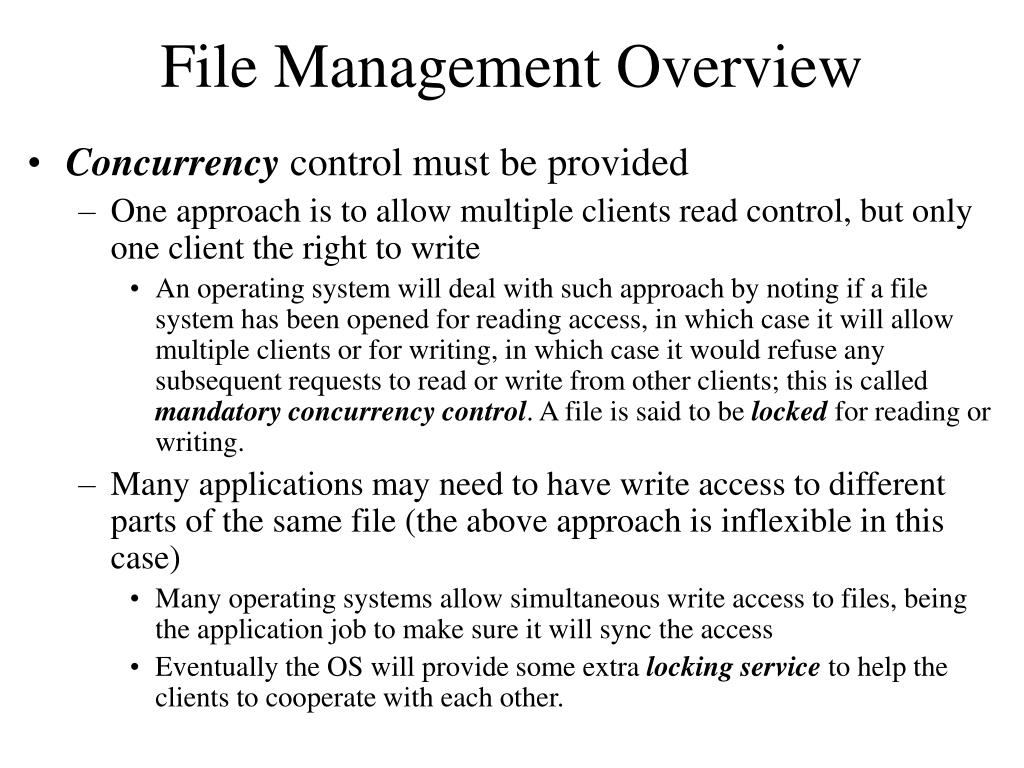 File Management Overview

• Concurrency control must be provided

– One approach is to allow multiple clients read control, but only one client the right to write

• An operating system will deal with such approach by noting if a file system has been opened for reading access, in which case it will allow multiple clients or for writing, in which case it would refuse any subsequent requests to read or write from other clients; this is called mandatory concurrency control. A file is said to be locked for reading or writing.

– Many applications may need to have write access to different parts of the same file (the above approach is inflexible in this case)

• Many operating systems allow simultaneous write access to files, being the application job to make sure it will sync the access

• Eventually the OS will provide some extra locking service to help the clients to cooperate with each other.